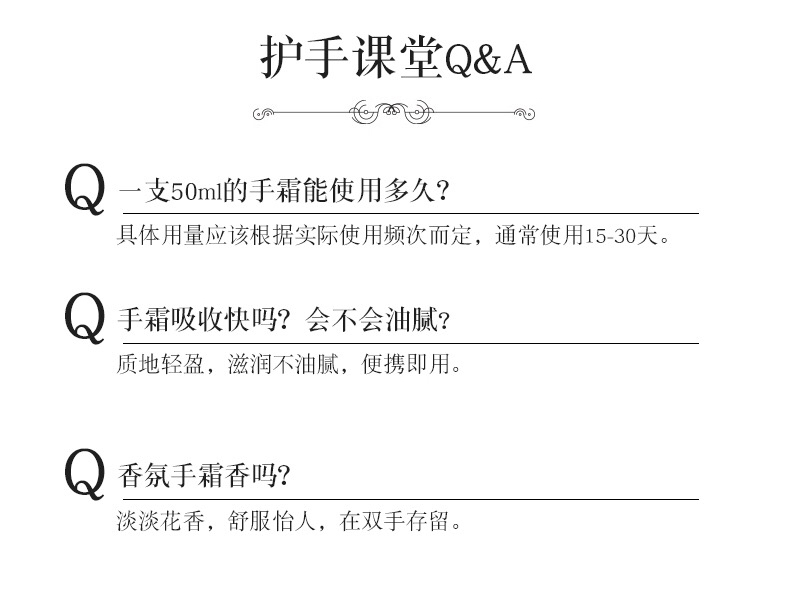 护手课堂Q&A

Q 一支50ml的手霜能使用多久?

具体用量应该根据实际使用频次而定，通常使用15-30天。

Q 手霜吸收快吗？会不会油腻?

质地轻盈，滋润不油腻，便携即用。

Q 香氛手霜香吗?

淡淡花香，舒服怡人，在双手存留。